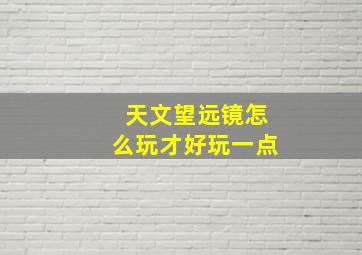 天文望远镜怎么玩才好玩一点